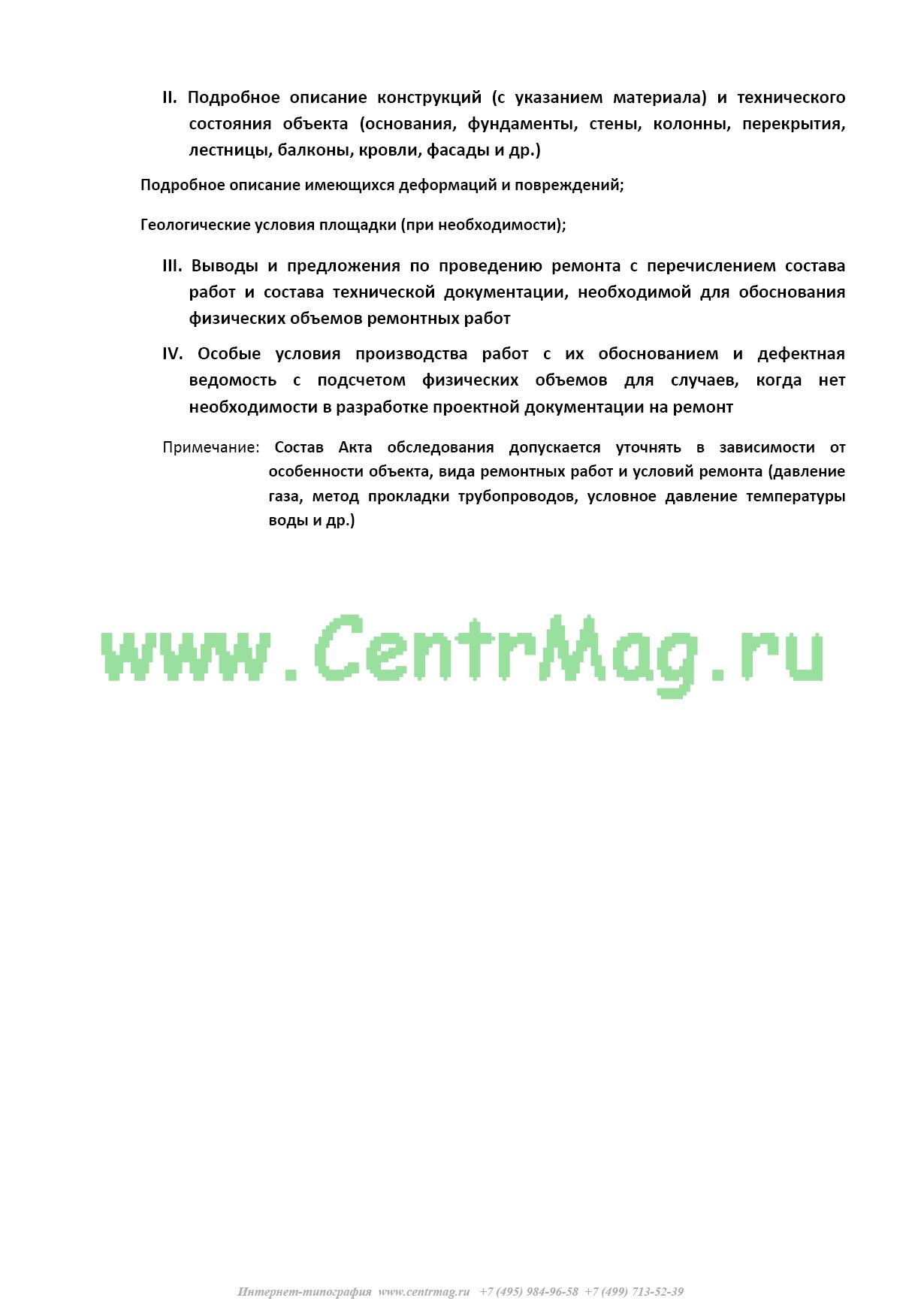 II. Подробное описание конструкций (с указанием материала) и технического состояния объекта (основания, фундаменты, стены, колонны, перекрытия, лестницы, балконы, кровли, фасады и др.)

Подробное описание имеющихся деформаций и повреждений;

Геологические условия площадки (при необходимости);

III. Выводы и предложения по проведению ремонта с перечислением состава работ и состава технической документации, необходимой для обоснования физических объемов ремонтных работ

IV. Особые условия производства работ с их обоснованием и дефектная ведомость с подсчетом физических объемов для случаев, когда нет необходимости в разработке проектной документации на ремонт

Примечание: Состав Акта обследования допускается уточнять в зависимости от особенности объекта, вида ремонтных работ и условий ремонта (давление газа, метод прокладки трубопроводов, условное давление температуры воды и др.)

Интернет-типография www.centrmag.ru +7 (495) 984-96-58 +7 (499) 713-52-39

www.CentrMag.ru